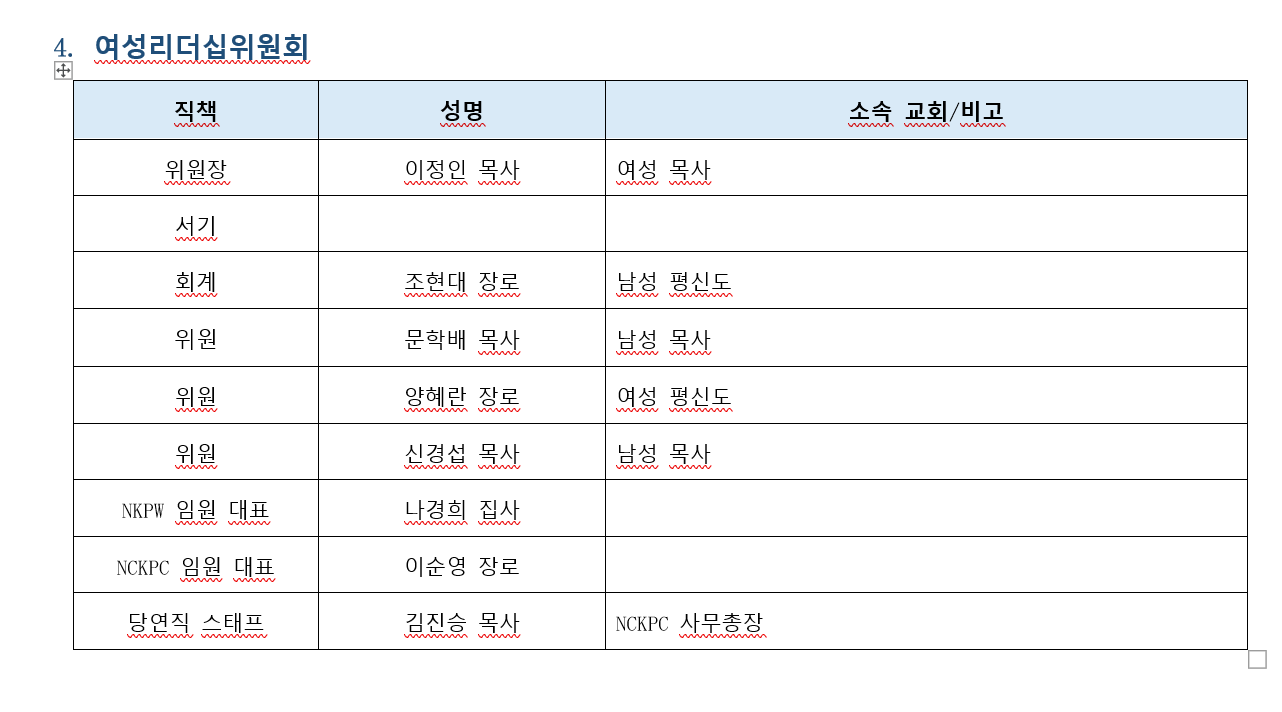 4. 여성리더십위원회

| 직책 | 성명 | 소속 교회/비고 |
|---|---|---|
| 위원장 | 이정인 목사 | 여성 목사 |
| 서기 | | |
| 회계 | 조현대 장로 | 남성 평신도 |
| 위원 | 문학배 목사 | 남성 목사 |
| 위원 | 양혜란 장로 | 여성 평신도 |
| 위원 | 신경섭 목사 | 남성 목사 |
| NKPW 임원 대표 | 나경희 집사 | |
| NCKPC 임원 대표 | 이순영 장로 | |
| 당연직 스태프 | 김진승 목사 | NCKPC 사무총장 |